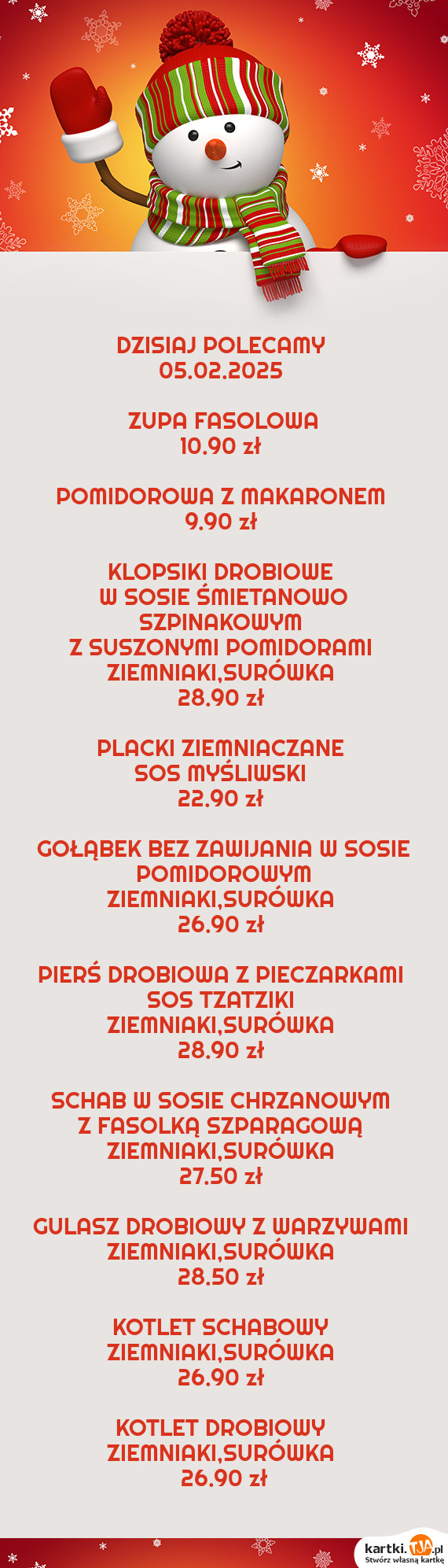 DZISIAJ POLECAMY
05.02.2025

ZUPA FASOLOWA
10.90 zł

POMIDOROWA Z MAKARONEM
9.90 zł

KLOPSIKI DROBIOWE
W SOSIE ŚMIETANOWO
SZPINAKOWYM
Z SUSZONYMI POMIDORAMI
ZIEMNIAKI,SURÓWKA
28.90 zł

PLACKI ZIEMNIACZANE
SOS MYŚLIWSKI
22.90 zł

GOŁĄBEK BEZ ZAWIJANIA W SOSIE
POMIDOROWYM
ZIEMNIAKI,SURÓWKA
26.90 zł

PIERŚ DROBIOWA Z PIECZARKAMI
SOS TZATZIKI
ZIEMNIAKI,SURÓWKA
28.90 zł

SCHAB W SOSIE CHRZANOWYM
Z FASOLKĄ SZPARAGOWĄ
ZIEMNIAKI,SURÓWKA
27.50 zł

GULASZ DROBIOWY Z WARZYWAMI
ZIEMNIAKI,SURÓWKA
28.50 zł

KOTLET SCHABOWY
ZIEMNIAKI,SURÓWKA
26.90 zł

KOTLET DROBIOWY
ZIEMNIAKI,SURÓWKA
26.90 zł

kartki.TJA.pl
Stwórz własną kartkę